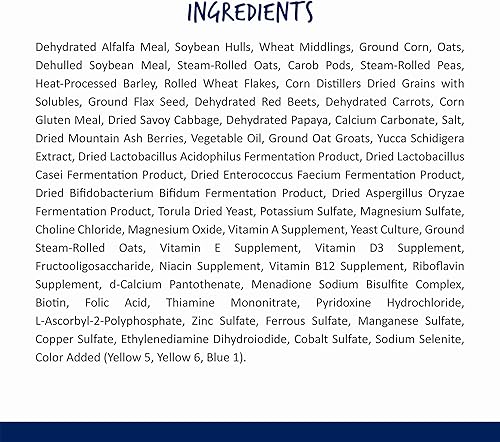 INGREDIENTS

Dehydrated Alfalfa Meal, Soybean Hulls, Wheat Middlings, Ground Corn, Oats, Dehulled Soybean Meal, Steam-Rolled Oats, Carob Pods, Steam-Rolled Peas, Heat-Processed Barley, Rolled Wheat Flakes, Corn Distillers Dried Grains with Solubles, Ground Flax Seed, Dehydrated Red Beets, Dehydrated Carrots, Corn Gluten Meal, Dried Savoy Cabbage, Dehydrated Papaya, Calcium Carbonate, Salt, Dried Mountain Ash Berries, Vegetable Oil, Ground Oat Groats, Yucca Schidigera Extract, Dried Lactobacillus Acidophilus Fermentation Product, Dried Lactobacillus Casei Fermentation Product, Dried Enterococcus Faecium Fermentation Product, Dried Bifidobacterium Bifidum Fermentation Product, Dried Aspergillus Oryzae Fermentation Product, Torula Dried Yeast, Potassium Sulfate, Magnesium Sulfate, Choline Chloride, Magnesium Oxide, Vitamin A Supplement, Yeast Culture, Ground Steam-Rolled Oats, Vitamin E Supplement, Vitamin D3 Supplement, Fructooligosaccharide, Niacin Supplement, Vitamin B12 Supplement, Riboflavin Supplement, d-Calcium Pantothenate, Menadione Sodium Bisulfite Complex, Biotin, Folic Acid, Thiamine Mononitrate, Pyridoxine Hydrochloride, L-Ascorbyl-2-Polyphosphate, Zinc Sulfate, Ferrous Sulfate, Manganese Sulfate, Copper Sulfate, Ethylenediamine Dihydroiodide, Cobalt Sulfate, Sodium Selenite, Color Added (Yellow 5, Yellow 6, Blue 1).